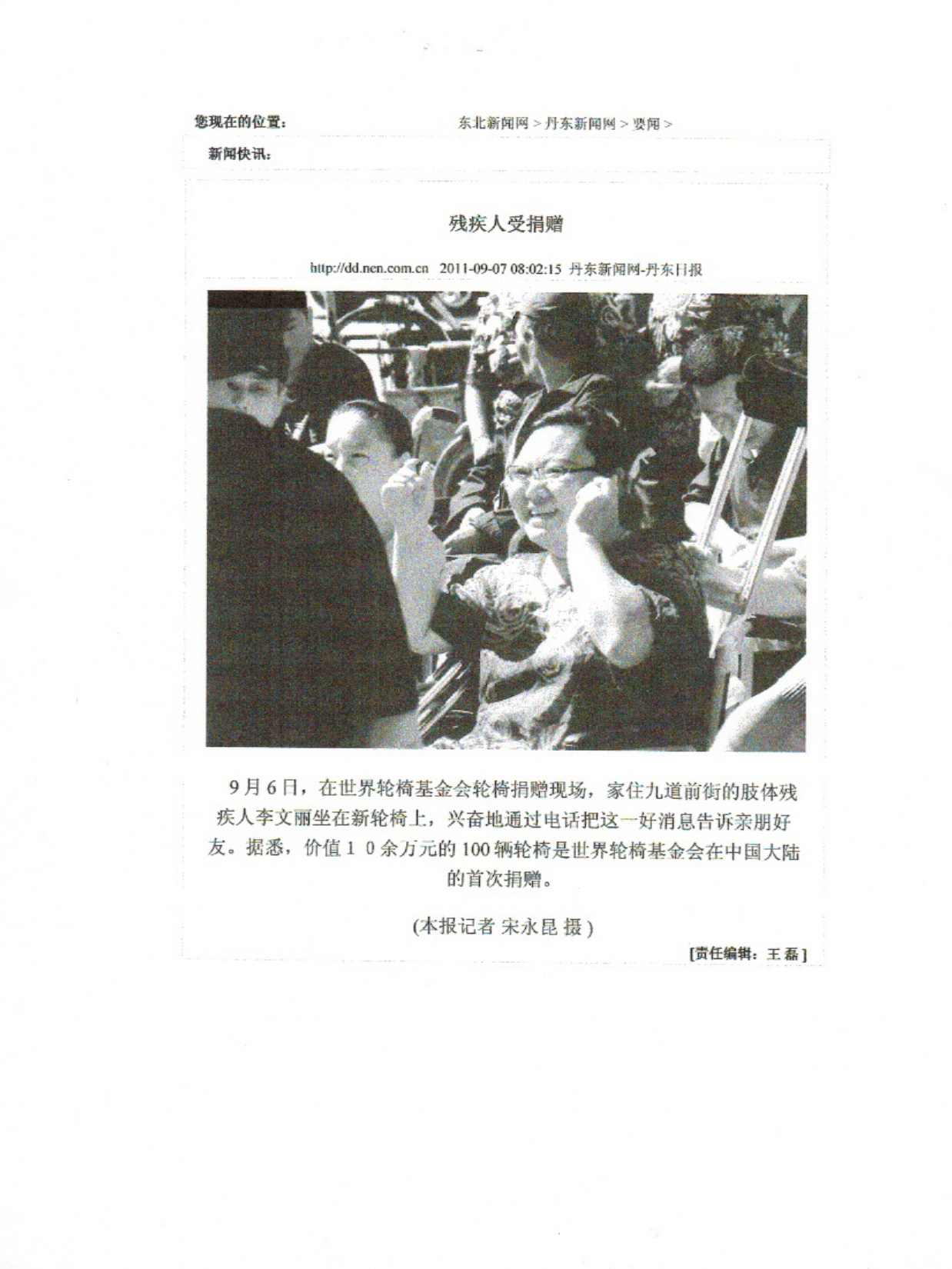 您现在的位置： 东北新闻网 > 丹东新闻网 > 要闻 >

新闻快讯：

残疾人受捐赠

http://dd.nen.com.cn 2011-09-07 08:02:15 丹东新闻网-丹东日报

9月6日，在世界轮椅基金会轮椅捐赠现场，家住九道前街的肢体残疾人李文丽坐在新轮椅上，兴奋地通过电话把这一好消息告诉亲朋好友。据悉，价值10余万元的100辆轮椅是世界轮椅基金会在中国大陆的首次捐赠。

(本报记者 宋永昆 摄)

[责任编辑：王磊]